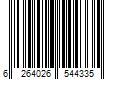 6 264026 544335